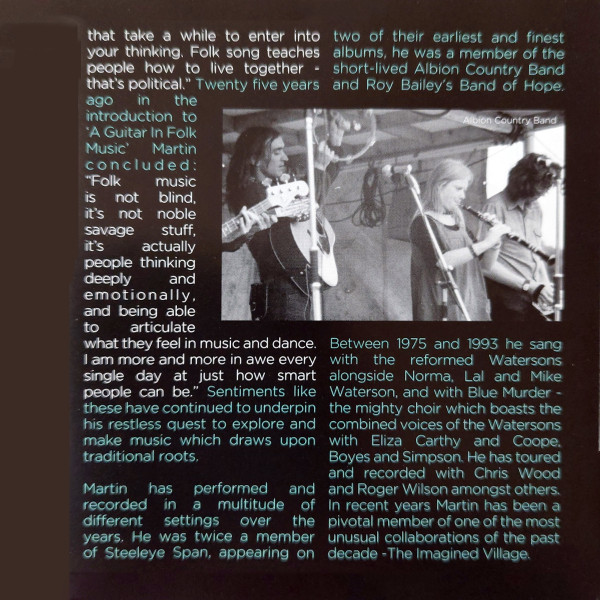 that take a while to enter into your thinking. Folk song teaches people how to live together - that's political." Twenty five years ago in the introduction to 'A Guitar In Folk Music' Martin concluded: "Folk music is not blind, it's not noble savage stuff, it's actually people thinking deeply and emotionally, and being able to articulate what they feel in music and dance. I am more and more in awe every single day at just how smart people can be." Sentiments like these have continued to underpin his restless quest to explore and make music which draws upon traditional roots.

Martin has performed and recorded in a multitude of different settings over the years. He was twice a member of Steeleye Span, appearing on two of their earliest and finest albums, he was a member of the short-lived Albion Country Band and Roy Bailey's Band of Hope.

Albion Country Band

Between 1975 and 1993 he sang with the reformed Watersons alongside Norma, Lal and Mike Waterson, and with Blue Murder - the mighty choir which boasts the combined voices of the Watersons with Eliza Carthy and Coope, Boyes and Simpson. He has toured and recorded with Chris Wood and Roger Wilson amongst others. In recent years Martin has been a pivotal member of one of the most unusual collaborations of the past decade -The Imagined Village.